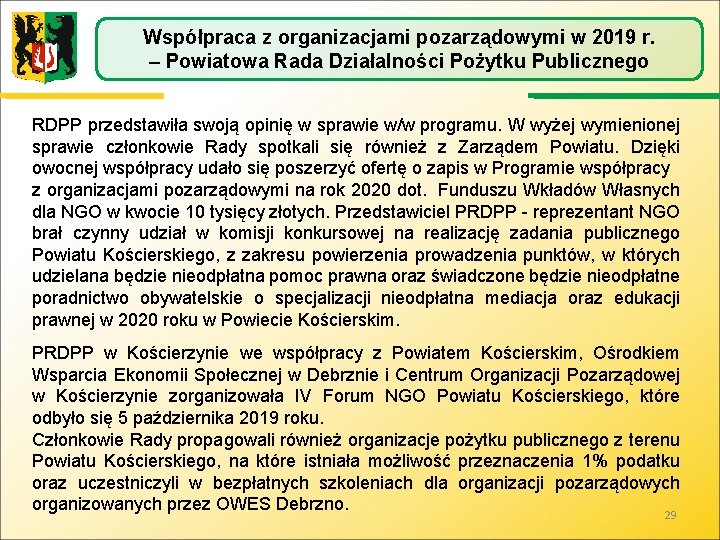 Współpraca z organizacjami pozarządowymi w 2019 r. – Powiatowa Rada Działalności Pożytku Publicznego

RDPP przedstawiła swoją opinię w sprawie w/w programu. W wyżej wymienionej sprawie członkowie Rady spotkali się również z Zarządem Powiatu. Dzięki owocnej współpracy udało się poszerzyć ofertę o zapis w Programie współpracy z organizacjami pozarządowymi na rok 2020 dot. Funduszu Wkładów Własnych dla NGO w kwocie 10 tysięcy złotych. Przedstawiciel PRDPP - reprezentant NGO brał czynny udział w komisji konkursowej na realizację zadania publicznego Powiatu Kościerskiego, z zakresu powierzenia prowadzenia punktów, w których udzielana będzie nieodpłatna pomoc prawna oraz świadczone będzie nieodpłatne poradnictwo obywatelskie o specjalizacji nieodpłatna mediacja oraz edukacji prawnej w 2020 roku w Powiecie Kościerskim.

PRDPP w Kościerzynie we współpracy z Powiatem Kościerskim, Ośrodkiem Wsparcia Ekonomii Społecznej w Debrznie i Centrum Organizacji Pozarządowej w Kościerzynie zorganizowała IV Forum NGO Powiatu Kościerskiego, które odbyło się 5 października 2019 roku.
Członkowie Rady propagowali również organizacje pożytku publicznego z terenu Powiatu Kościerskiego, na które istniała możliwość przeznaczenia 1% podatku oraz uczestniczyli w bezpłatnych szkoleniach dla organizacji pozarządowych organizowanych przez OWES Debrzno.

29